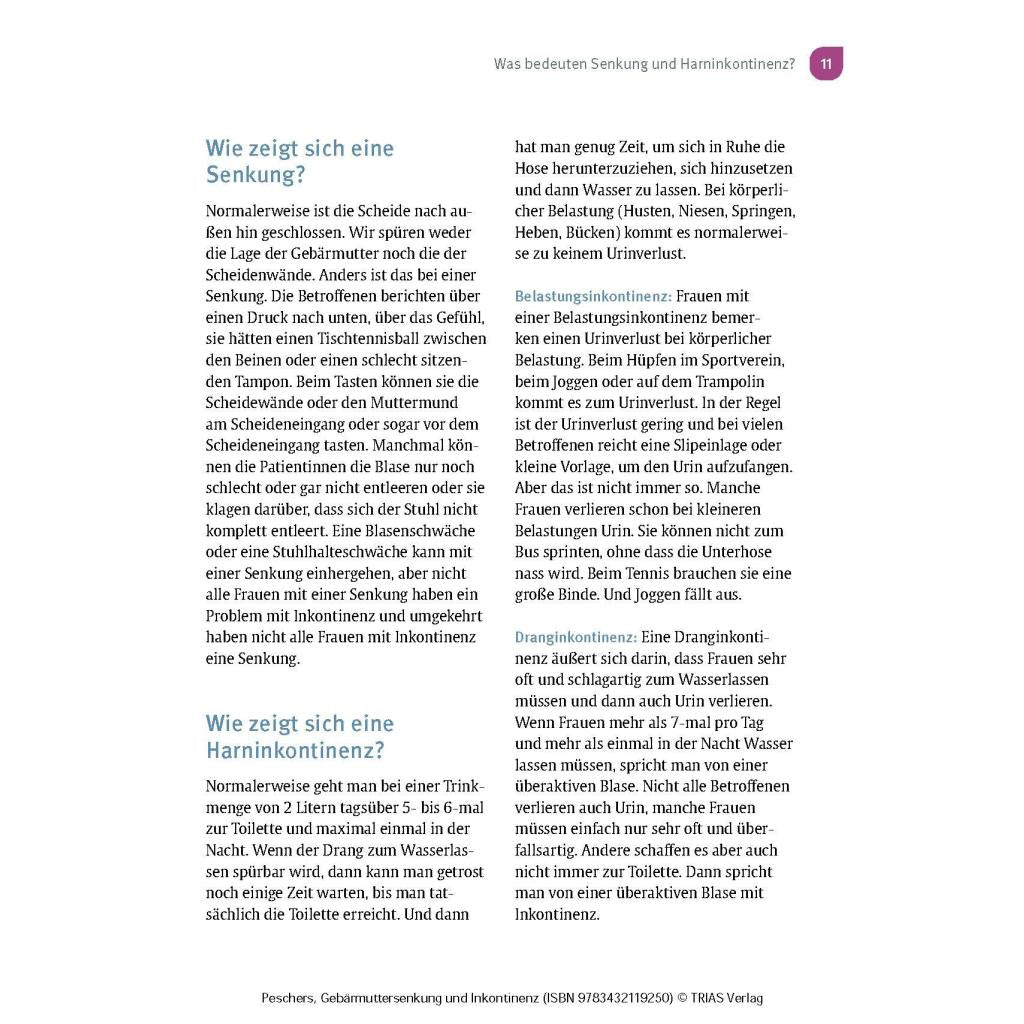 Was bedeuten Senkung und Harninkontinenz? 11

Wie zeigt sich eine Senkung?

Normalerweise ist die Scheide nach außen hin geschlossen. Wir spüren weder die Lage der Gebärmutter noch die der Scheidenwände. Anders ist das bei einer Senkung. Die Betroffenen berichten über einen Druck nach unten, über das Gefühl, sie hätten einen Tischtennisball zwischen den Beinen oder einen schlecht sitzenden Tampon. Beim Tasten können sie die Scheidewände oder den Muttermund am Scheideneingang oder sogar vor dem Scheideneingang tasten. Manchmal können die Patientinnen die Blase nur noch schlecht oder gar nicht entleeren oder sie klagen darüber, dass sich der Stuhl nicht komplett entleert. Eine Blasenschwäche oder eine Stuhlhalteschwäche kann mit einer Senkung einhergehen, aber nicht alle Frauen mit einer Senkung haben ein Problem mit Inkontinenz und umgekehrt haben nicht alle Frauen mit Inkontinenz eine Senkung.

Wie zeigt sich eine Harninkontinenz?

Normalerweise geht man bei einer Trinkmenge von 2 Litern tagsüber 5- bis 6-mal zur Toilette und maximal einmal in der Nacht. Wenn der Drang zum Wasserlassen spürbar wird, dann kann man getrost noch einige Zeit warten, bis man tatsächlich die Toilette erreicht. Und dann hat man genug Zeit, um sich in Ruhe die Hose herunterzuziehen, sich hinzusetzen und dann Wasser zu lassen. Bei körperlicher Belastung (Husten, Niesen, Springen, Heben, Bücken) kommt es normalerweise zu keinem Urinverlust.

Belastungsinkontinenz: Frauen mit einer Belastungsinkontinenz bemerken einen Urinverlust bei körperlicher Belastung. Beim Hüpfen im Sportverein, beim Joggen oder auf dem Trampolin kommt es zum Urinverlust. In der Regel ist der Urinverlust gering und bei vielen Betroffenen reicht eine Slipeinlage oder kleine Vorlage, um den Urin aufzufangen. Aber das ist nicht immer so. Manche Frauen verlieren schon bei kleineren Belastungen Urin. Sie können nicht zum Bus sprinten, ohne dass die Unterhose nass wird. Beim Tennis brauchen sie eine große Binde. Und Joggen fällt aus.

Dranginkontinenz: Eine Dranginkontinenz äußert sich darin, dass Frauen sehr oft und schlagartig zum Wasserlassen müssen und dann auch Urin verlieren. Wenn Frauen mehr als 7-mal pro Tag und mehr als einmal in der Nacht Wasser lassen müssen, spricht man von einer überaktiven Blase. Nicht alle Betroffenen verlieren auch Urin, manche Frauen müssen einfach nur sehr oft und überfallsartig. Andere schaffen es aber auch nicht immer zur Toilette. Dann spricht man von einer überaktiven Blase mit Inkontinenz.

Peschers, Gebärmuttersenkung und Inkontinenz (ISBN 9783432119250) © TRIAS Verlag